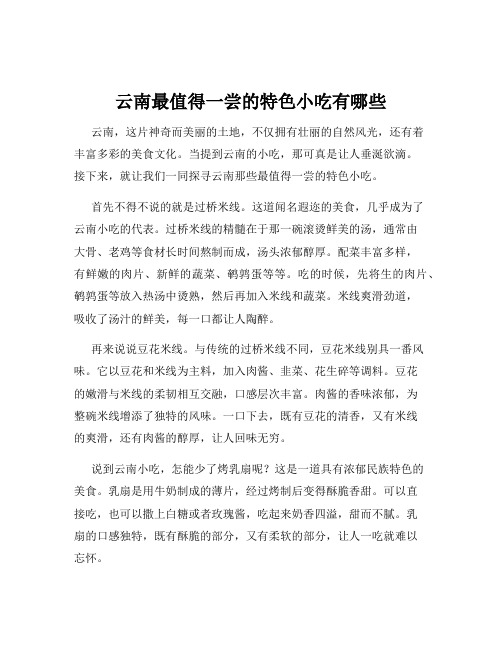 云南最值得一尝的特色小吃有哪些

云南，这片神奇而美丽的土地，不仅拥有壮丽的自然风光，还有着丰富多彩的美食文化。当提到云南的小吃，那可真是让人垂涎欲滴。接下来，就让我们一同探寻云南那些最值得一尝的特色小吃。

首先不得不说的就是过桥米线。这道闻名遐迩的美食，几乎成为了云南小吃的代表。过桥米线的精髓在于那一碗滚烫鲜美的汤，通常由大骨、老鸡等食材长时间熬制而成，汤头浓郁醇厚。配菜丰富多样，有鲜嫩的肉片、新鲜的蔬菜、鹌鹑蛋等等。吃的时候，先将生的肉片、鹌鹑蛋等放入热汤中烫熟，然后再加入米线和蔬菜。米线爽滑劲道，吸收了汤汁的鲜美，每一口都让人陶醉。

再来说说豆花米线。与传统的过桥米线不同，豆花米线别具一番风味。它以豆花和米线为主料，加入肉酱、韭菜、花生碎等调料。豆花的嫩滑与米线的柔韧相互交融，口感层次丰富。肉酱的香味浓郁，为整碗米线增添了独特的风味。一口下去，既有豆花的清香，又有米线的爽滑，还有肉酱的醇厚，让人回味无穷。

说到云南小吃，怎能少了烤乳扇呢？这是一道具有浓郁民族特色的美食。乳扇是用牛奶制成的薄片，经过烤制后变得酥脆香甜。可以直接吃，也可以撒上白糖或者玫瑰酱，吃起来奶香四溢，甜而不腻。乳扇的口感独特，既有酥脆的部分，又有柔软的部分，让人一吃就难以忘怀。